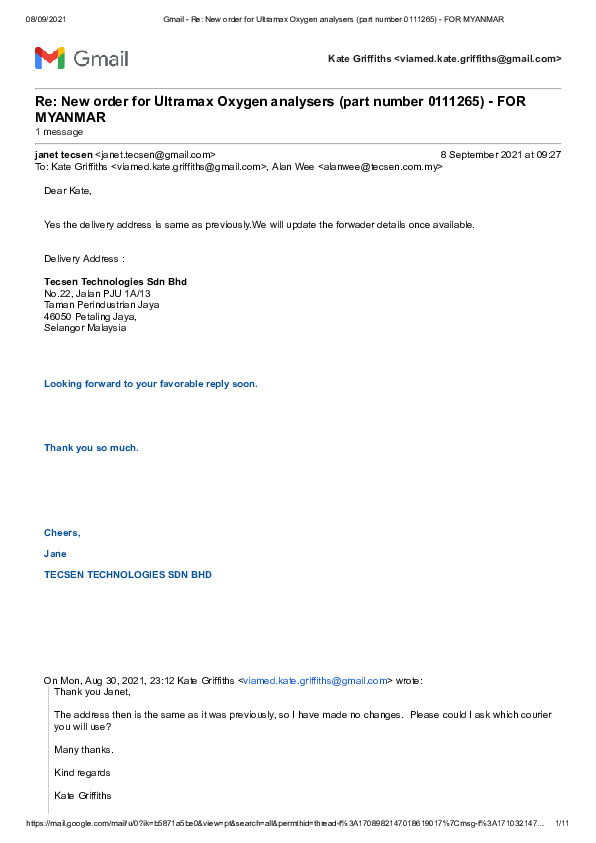 08/09/2021 Gmail - Re: New order for Ultramax Oxygen analysers (part number 0111265) - FOR MYANMAR

Gmail

Kate Griffiths <viamed.kate.griffiths@gmail.com>

Re: New order for Ultramax Oxygen analysers (part number 0111265) - FOR MYANMAR

1 message

janet tecsen <janet.tecsen@gmail.com> 8 September 2021 at 09:27

To: Kate Griffiths <viamed.kate.griffiths@gmail.com>, Alan Wee <alanwee@tecsen.com.my>

Dear Kate,

Yes the delivery address is same as previously.We will update the forwader details once available.

Delivery Address :

Tecsen Technologies Sdn Bhd
No.22, Jalan PJU 1A/13
Taman Perindustrian Jaya
46050 Petaling Jaya,
Selangor Malaysia

Looking forward to your favorable reply soon.

Thank you so much.

Cheers,

Jane

TECSEN TECHNOLOGIES SDN BHD

On Mon, Aug 30, 2021, 23:12 Kate Griffiths <viamed.kate.griffiths@gmail.com> wrote:

Thank you Janet,

The address then is the same as it was previously, so I have made no changes. Please could I ask which courier you will use?

Many thanks.

Kind regards

Kate Griffiths

https://mail.google.com/mail/u/0?ik=b5871a5be0&view=pt&search=all&permthid=thread-f%3A1708982147018619017%7Cmsg-f%3A171032147... 1/11